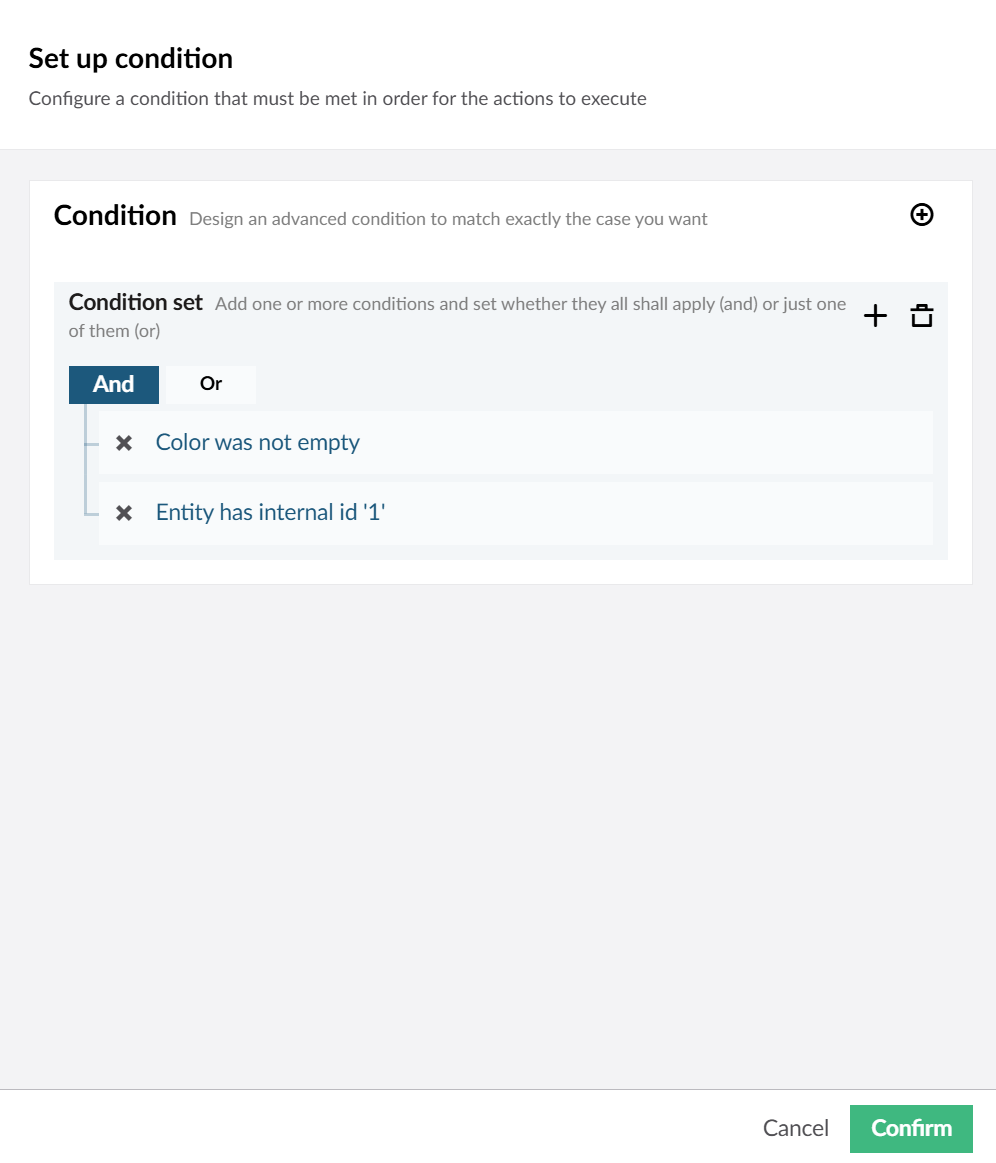 Set up condition
Configure a condition that must be met in order for the actions to execute

Condition Design an advanced condition to match exactly the case you want

Condition set Add one or more conditions and set whether they all shall apply (and) or just one of them (or)

And Or

Color was not empty

Entity has internal id '1'

Cancel Confirm